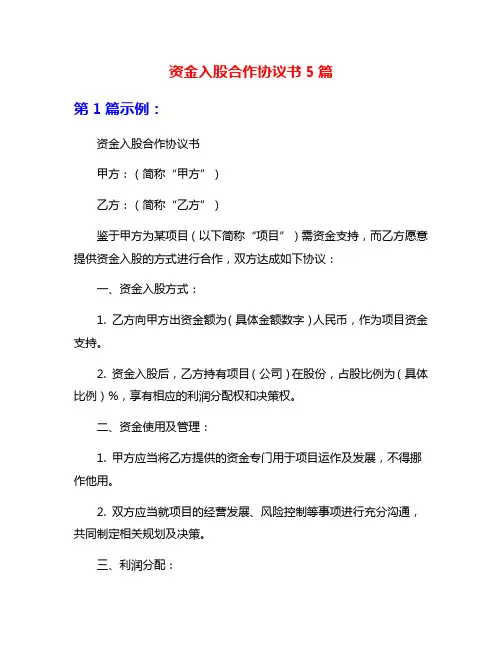 资金入股合作协议书 5 篇

第 1 篇示例：

资金入股合作协议书

甲方：（简称“甲方”）

乙方：（简称“乙方”）

鉴于甲方为某项目（以下简称“项目”）需资金支持，而乙方愿意提供资金入股的方式进行合作，双方达成如下协议：

一、资金入股方式：

1. 乙方向甲方出资金额为（具体金额数字）人民币，作为项目资金支持。

2. 资金入股后，乙方持有项目（公司）在股份，占股比例为（具体比例）%，享有相应的利润分配权和决策权。

二、资金使用及管理：

1. 甲方应当将乙方提供的资金专门用于项目运作及发展，不得挪作他用。

2. 双方应当就项目的经营发展、风险控制等事项进行充分沟通，共同制定相关规划及决策。

三、利润分配：